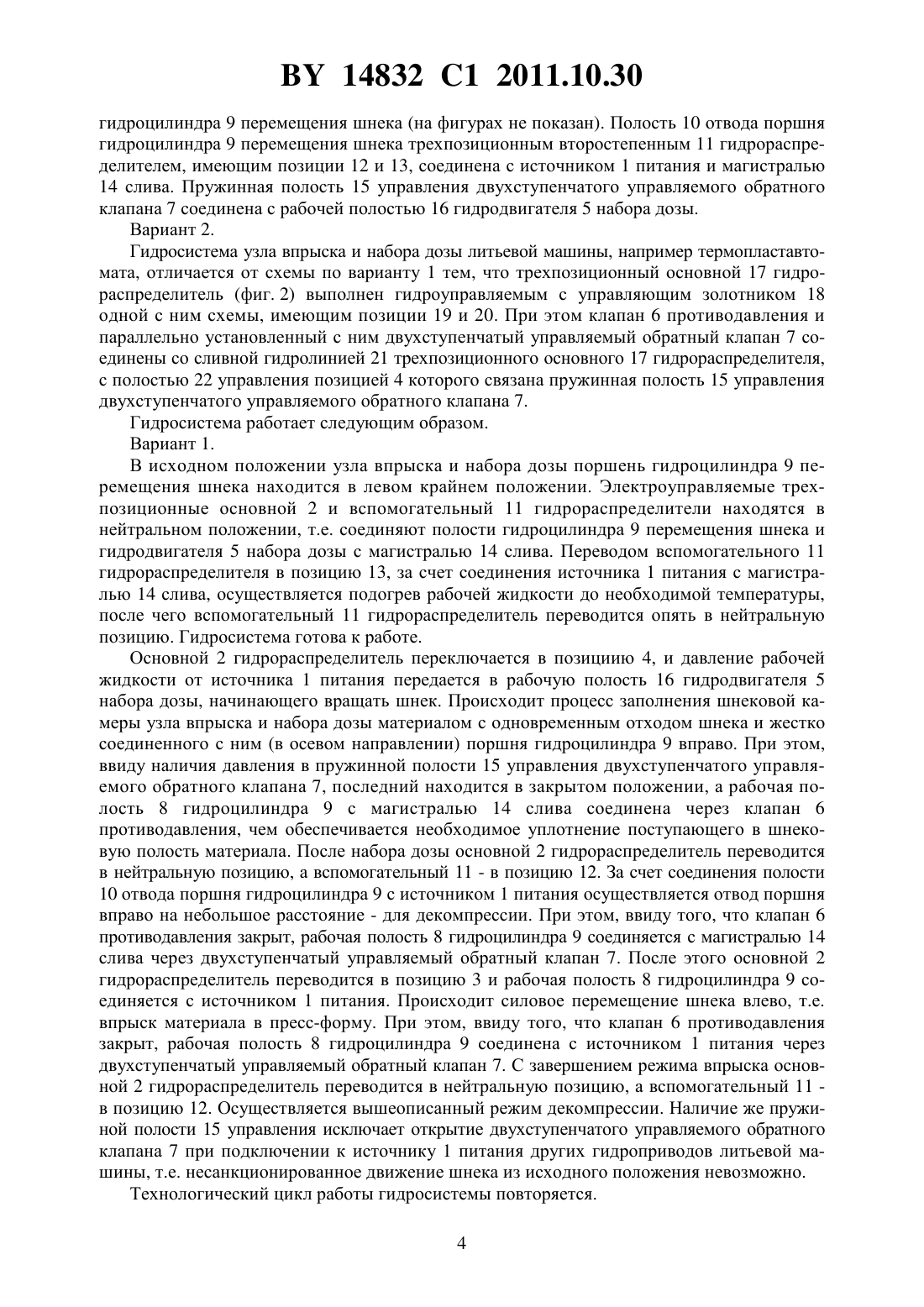 BY 14832 C1 2011.10.30

гидроцилиндра 9 перемещения шнека (на фигурах не показан). Полость 10 отвода поршня гидроцилиндра 9 перемещения шнека трехпозиционным второстепенным 11 гидрораспределителем, имеющим позиции 12 и 13, соединена с источником 1 питания и магистралью 14 слива. Пружинная полость 15 управления двухступенчатого управляемого обратного клапана 7 соединена с рабочей полостью 16 гидродвигателя 5 набора дозы.

Вариант 2.

Гидросистема узла впрыска и набора дозы литьевой машины, например термопластавтомата, отличается от схемы по варианту 1 тем, что трехпозиционный основной 17 гидрораспределитель (фиг. 2) выполнен гидроуправляемым с управляющим золотником 18 одной с ним схемы, имеющим позиции 19 и 20. При этом клапан 6 противодавления и параллельно установленный с ним двухступенчатый управляемый обратный клапан 7 соединены со сливной гидролинией 21 трехпозиционного основного 17 гидрораспределителя, с полостью 22 управления позицией 4 которого связана пружинная полость 15 управления двухступенчатого управляемого обратного клапана 7.

Гидросистема работает следующим образом.

Вариант 1.

В исходном положении узла впрыска и набора дозы поршень гидроцилиндра 9 перемещения шнека находится в левом крайнем положении. Электроуправляемые трехпозиционные основной 2 и вспомогательный 11 гидрораспределители находятся в нейтральном положении, т.е. соединяют полости гидроцилиндра 9 перемещения шнека и гидродвигателя 5 набора дозы с магистралью 14 слива. Переводом вспомогательного 11 гидрораспределителя в позицию 13, за счет соединения источника 1 питания с магистралью 14 слива, осуществляется подогрев рабочей жидкости до необходимой температуры, после чего вспомогательный 11 гидрораспределитель переводится опять в нейтральную позицию. Гидросистема готова к работе.

Основной 2 гидрораспределитель переключается в позициию 4, и давление рабочей жидкости от источника 1 питания передается в рабочую полость 16 гидродвигателя 5 набора дозы, начинающего вращать шнек. Происходит процесс заполнения шнековой камеры узла впрыска и набора дозы материалом с одновременным отходом шнека и жестко соединенного с ним (в осевом направлении) поршня гидроцилиндра 9 вправо. При этом, ввиду наличия давления в пружинной полости 15 управления двухступенчатого управляемого обратного клапана 7, последний находится в закрытом положении, а рабочая полость 8 гидроцилиндра 9 с магистралью 14 слива соединена через клапан 6 противодавления, чем обеспечивается необходимое уплотнение поступающего в шнековую полость материала. После набора дозы основной 2 гидрораспределитель переводится в нейтральную позицию, а вспомогательный 11 - в позицию 12. За счет соединения полости 10 отвода поршня гидроцилиндра 9 с источником 1 питания осуществляется отвод поршня вправо на небольшое расстояние - для декомпрессии. При этом, ввиду того, что клапан 6 противодавления закрыт, рабочая полость 8 гидроцилиндра 9 соединяется с магистралью 14 слива через двухступенчатый управляемый обратный клапан 7. После этого основной 2 гидрораспределитель переводится в позицию 3 и рабочая полость 8 гидроцилиндра 9 соединяется с источником 1 питания. Происходит силовое перемещение шнека влево, т.е. впрыск материала в пресс-форму. При этом, ввиду того, что клапан 6 противодавления закрыт, рабочая полость 8 гидроцилиндра 9 соединена с источником 1 питания через двухступенчатый управляемый обратный клапан 7. С завершением режима впрыска основной 2 гидрораспределитель переводится в нейтральную позицию, а вспомогательный 11 - в позицию 12. Осуществляется вышеописанный режим декомпрессии. Наличие же пружиной полости 15 управления исключает открытие двухступенчатого управляемого обратного клапана 7 при подключении к источнику 1 питания других гидроприводов литьевой машины, т.е. несанкционированное движение шнека из исходного положения невозможно.

Технологический цикл работы гидросистемы повторяется.

4